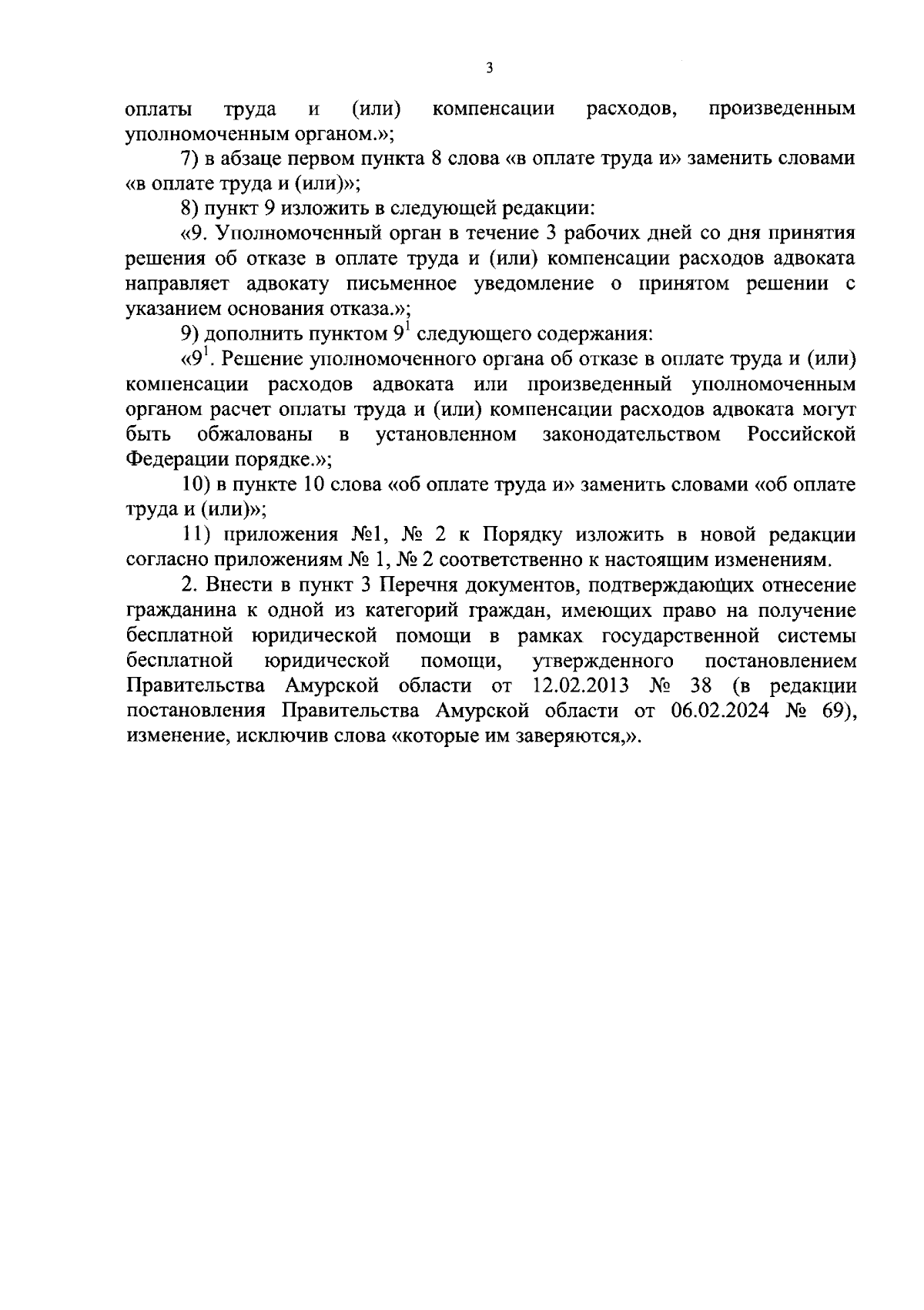 3

оплаты труда и (или) компенсации расходов, произведенным уполномоченным органом.»;

7) в абзаце первом пункта 8 слова «в оплате труда и» заменить словами «в оплате труда и (или)»;

8) пункт 9 изложить в следующей редакции:

«9. Уполномоченный орган в течение 3 рабочих дней со дня принятия решения об отказе в оплате труда и (или) компенсации расходов адвоката направляет адвокату письменное уведомление о принятом решении с указанием основания отказа.»;

9) дополнить пунктом $9^1$ следующего содержания:

«$9^1$. Решение уполномоченного органа об отказе в оплате труда и (или) компенсации расходов адвоката или произведенный уполномоченным органом расчет оплаты труда и (или) компенсации расходов адвоката могут быть обжалованы в установленном законодательством Российской Федерации порядке.»;

10) в пункте 10 слова «об оплате труда и» заменить словами «об оплате труда и (или)»;

11) приложения №1, № 2 к Порядку изложить в новой редакции согласно приложениям № 1, № 2 соответственно к настоящим изменениям.

2. Внести в пункт 3 Перечня документов, подтверждающих отнесение гражданина к одной из категорий граждан, имеющих право на получение бесплатной юридической помощи в рамках государственной системы бесплатной юридической помощи, утвержденного постановлением Правительства Амурской области от 12.02.2013 № 38 (в редакции постановления Правительства Амурской области от 06.02.2024 № 69), изменение, исключив слова «которые им заверяются,».